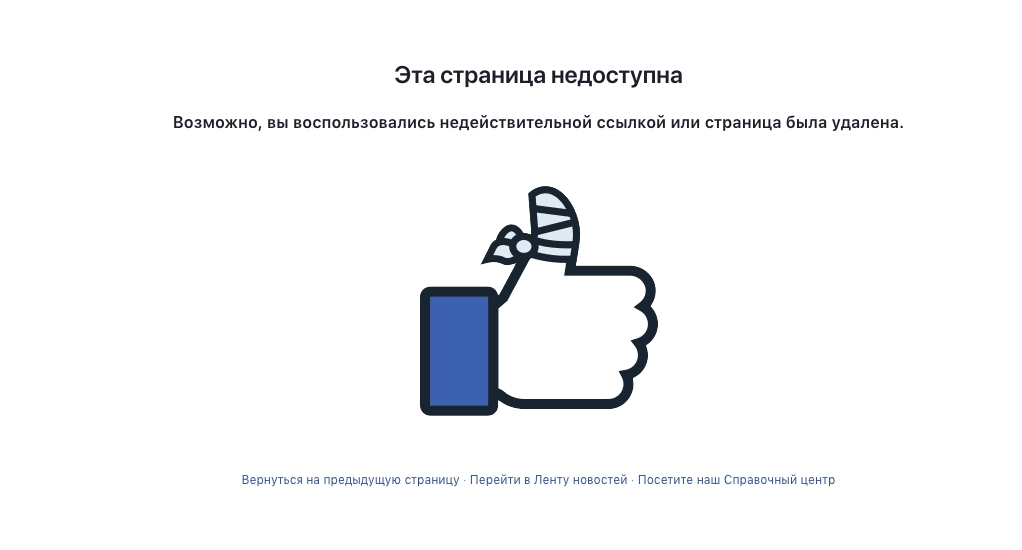 Эта страница недоступна

Возможно, вы воспользовались недействительной ссылкой или страница была удалена.

Вернуться на предыдущую страницу · Перейти в Ленту новостей · Посетите наш Справочный центр